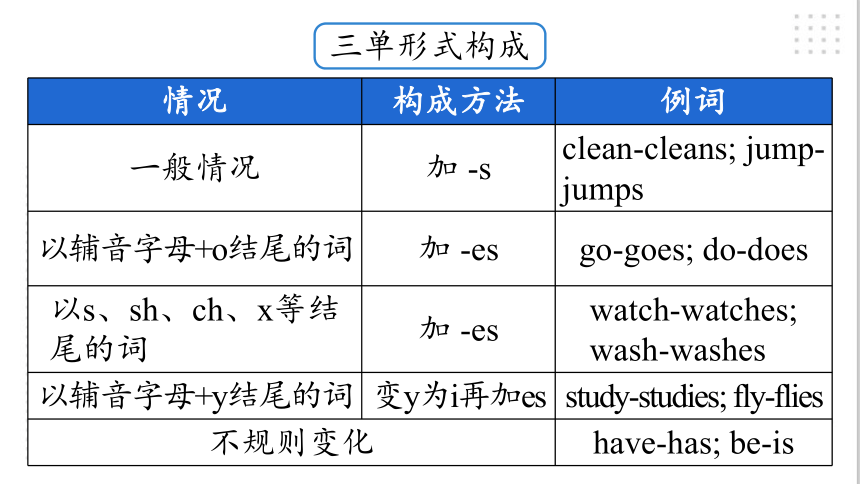 三单形式构成

| 情况 | 构成方法 | 例词 |
|---|---|---|
| 一般情况 | 加 -s | clean-cleans; jump-jumps |
| 以辅音字母+o结尾的词 | 加 -es | go-goes; do-does |
| 以s、sh、ch、x等结尾的词 | 加 -es | watch-watches; wash-washes |
| 以辅音字母+y结尾的词 | 变y为i再加es | study-studies; fly-flies |
| 不规则变化 | | have-has; be-is |